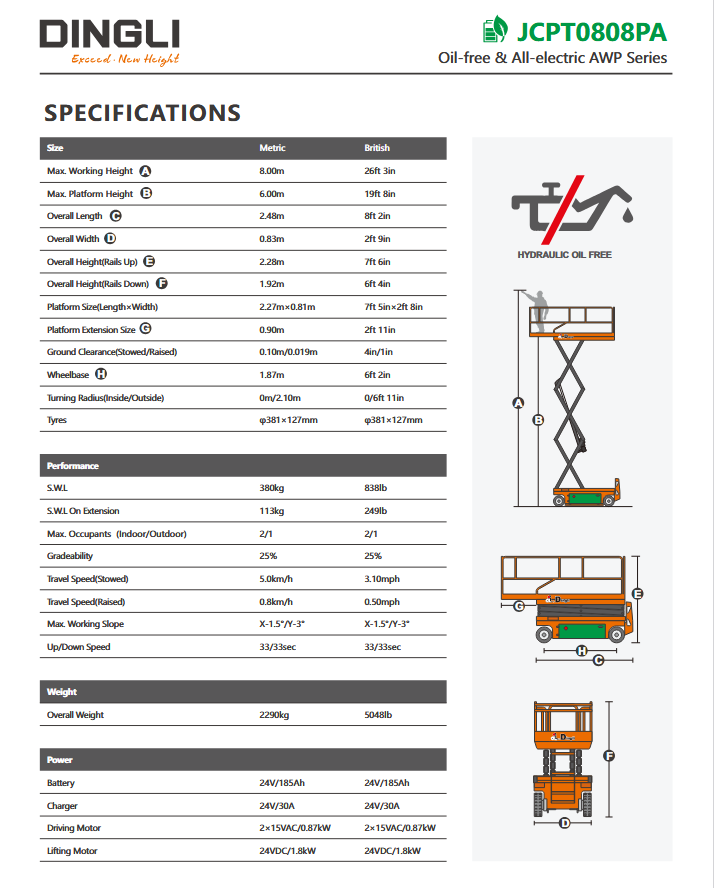 DINGLI
Exceed · New Height

JCPT0808PA
Oil-free & All-electric AWP Series

SPECIFICATIONS

| Size | Metric | British |
|---|---|---|
| Max. Working Height A | 8.00m | 26ft 3in |
| Max. Platform Height B | 6.00m | 19ft 8in |
| Overall Length C | 2.48m | 8ft 2in |
| Overall Width D | 0.83m | 2ft 9in |
| Overall Height(Rails Up) E | 2.28m | 7ft 6in |
| Overall Height(Rails Down) F | 1.92m | 6ft 4in |
| Platform Size(Length×Width) | 2.27m×0.81m | 7ft 5in×2ft 8in |
| Platform Extension Size G | 0.90m | 2ft 11in |
| Ground Clearance(Stowed/Raised) | 0.10m/0.019m | 4in/1in |
| Wheelbase H | 1.87m | 6ft 2in |
| Turning Radius(Inside/Outside) | 0m/2.10m | 0/6ft 11in |
| Tyres | φ381×127mm | φ381×127mm |

| Performance | | |
|---|---|---|
| S.W.L | 380kg | 838lb |
| S.W.L On Extension | 113kg | 249lb |
| Max. Occupants (Indoor/Outdoor) | 2/1 | 2/1 |
| Gradeability | 25% | 25% |
| Travel Speed(Stowed) | 5.0km/h | 3.10mph |
| Travel Speed(Raised) | 0.8km/h | 0.50mph |
| Max. Working Slope | X-1.5°/Y-3° | X-1.5°/Y-3° |
| Up/Down Speed | 33/33sec | 33/33sec |

| Weight | | |
|---|---|---|
| Overall Weight | 2290kg | 5048lb |

| Power | | |
|---|---|---|
| Battery | 24V/185Ah | 24V/185Ah |
| Charger | 24V/30A | 24V/30A |
| Driving Motor | 2×15VAC/0.87kW | 2×15VAC/0.87kW |
| Lifting Motor | 24VDC/1.8kW | 24VDC/1.8kW |

HYDRAULIC OIL FREE

A
B
G
E
H
C
F
D